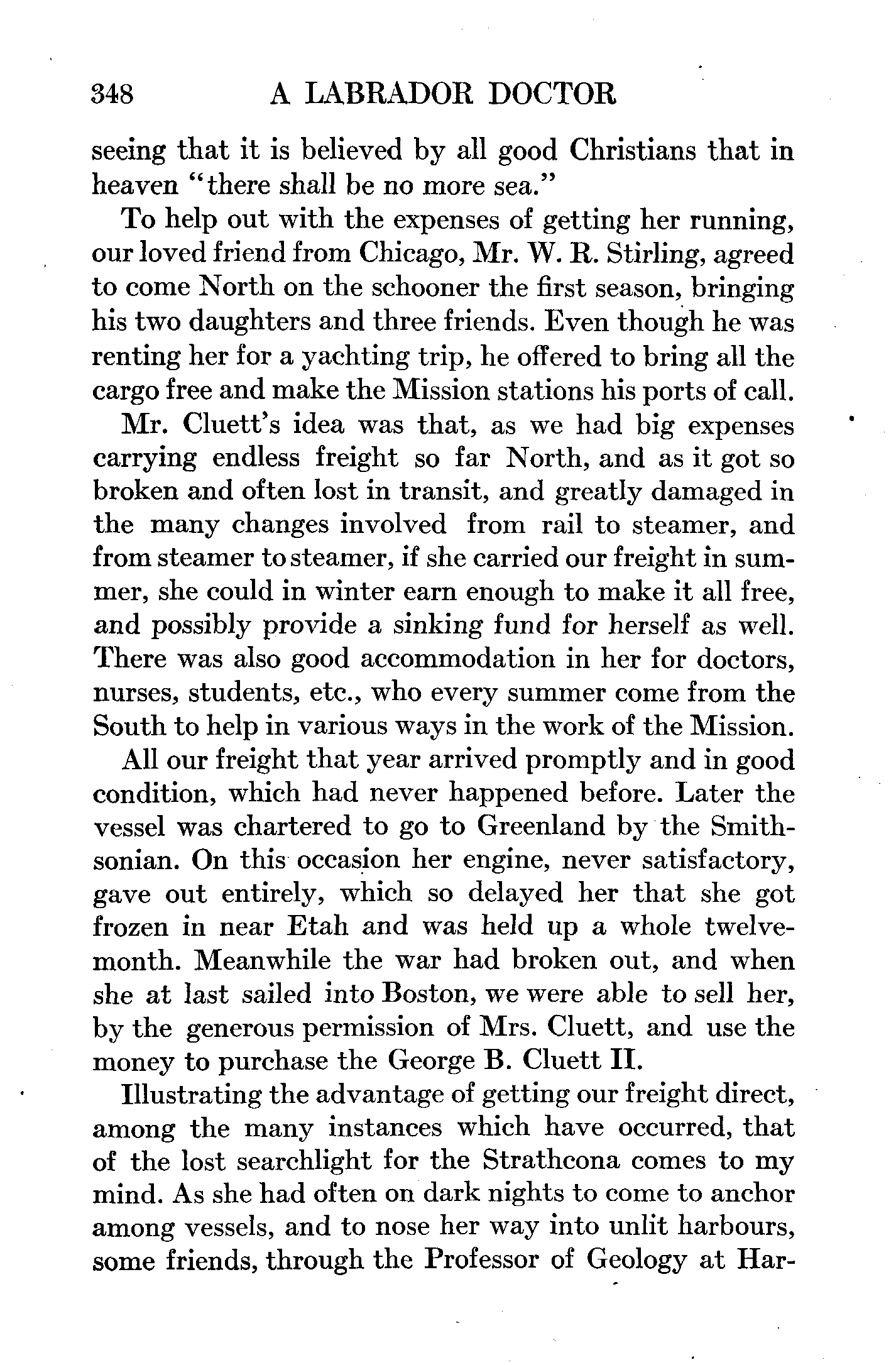 348 A LABRADOR DOCTOR

seeing that it is believed by all good Christians that in heaven "there shall be no more sea."

To help out with the expenses of getting her running, our loved friend from Chicago, Mr. W. R. Stirling, agreed to come North on the schooner the first season, bringing his two daughters and three friends. Even though he was renting her for a yachting trip, he offered to bring all the cargo free and make the Mission stations his ports of call.

Mr. Cluett's idea was that, as we had big expenses carrying endless freight so far North, and as it got so broken and often lost in transit, and greatly damaged in the many changes involved from rail to steamer, and from steamer to steamer, if she carried our freight in summer, she could in winter earn enough to make it all free, and possibly provide a sinking fund for herself as well. There was also good accommodation in her for doctors, nurses, students, etc., who every summer come from the South to help in various ways in the work of the Mission.

All our freight that year arrived promptly and in good condition, which had never happened before. Later the vessel was chartered to go to Greenland by the Smithsonian. On this occasion her engine, never satisfactory, gave out entirely, which so delayed her that she got frozen in near Etah and was held up a whole twelvemonth. Meanwhile the war had broken out, and when she at last sailed into Boston, we were able to sell her, by the generous permission of Mrs. Cluett, and use the money to purchase the George B. Cluett II.

Illustrating the advantage of getting our freight direct, among the many instances which have occurred, that of the lost searchlight for the Strathcona comes to my mind. As she had often on dark nights to come to anchor among vessels, and to nose her way into unlit harbours, some friends, through the Professor of Geology at Har-